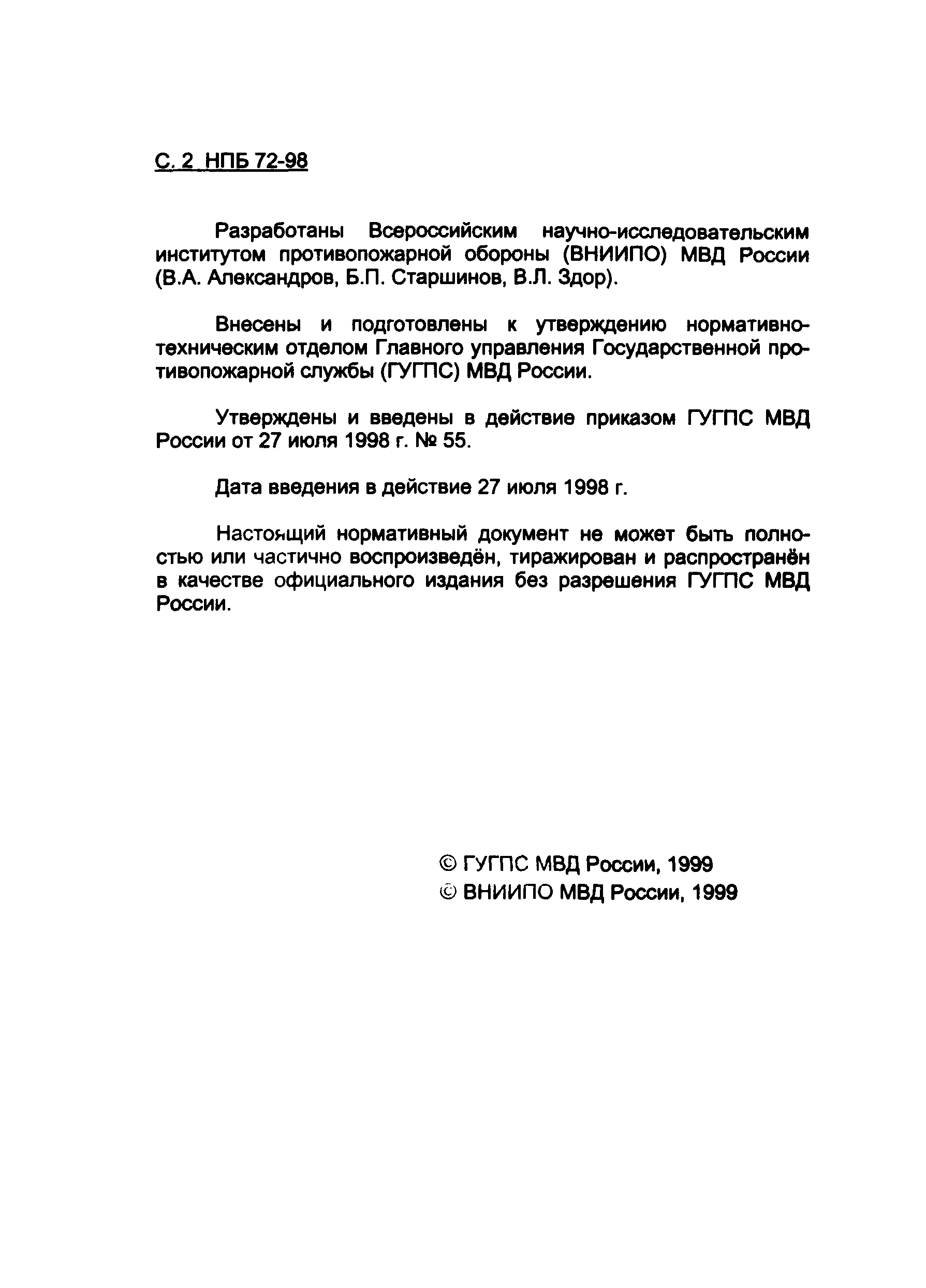 С. 2 НПБ 72-98

Разработаны Всероссийским научно-исследовательским институтом противопожарной обороны (ВНИИПО) МВД России (В.А. Александров, Б.П. Старшинов, В.Л. Здор).

Внесены и подготовлены к утверждению нормативно-техническим отделом Главного управления Государственной противопожарной службы (ГУГПС) МВД России.

Утверждены и введены в действие приказом ГУГПС МВД России от 27 июля 1998 г. № 55.

Дата введения в действие 27 июля 1998 г.

Настоящий нормативный документ не может быть полностью или частично воспроизведён, тиражирован и распространён в качестве официального издания без разрешения ГУГПС МВД России.

© ГУГПС МВД России, 1999
© ВНИИПО МВД России, 1999